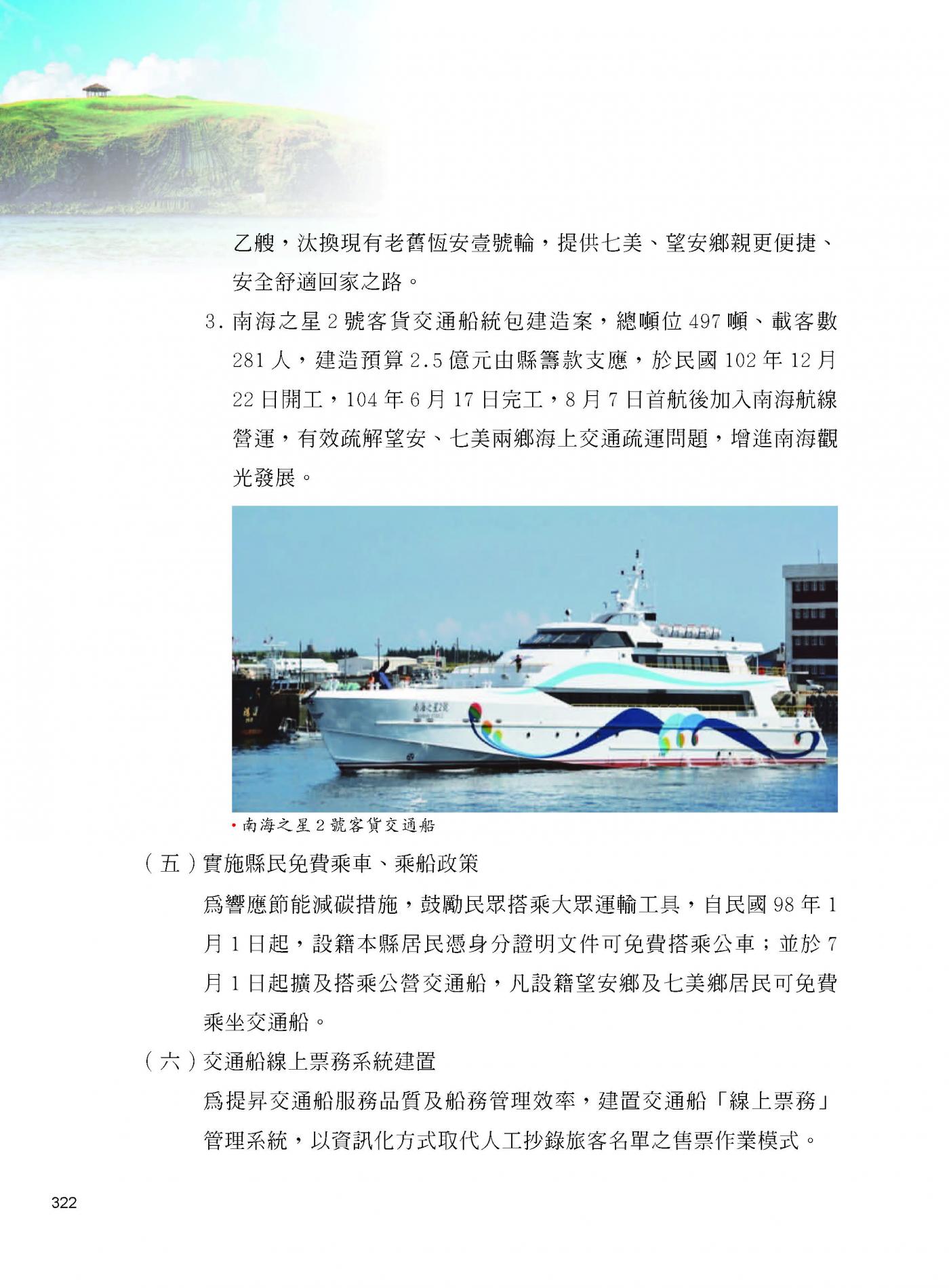 乙艘，汰換現有老舊恆安壹號輪，提供七美、望安鄉親更便捷、安全舒適回家之路。

3. 南海之星 2 號客貨交通船統包建造案，總噸位 497 噸、載客數 281 人，建造預算 2.5 億元由縣籌款支應，於民國 102 年 12 月 22 日開工，104 年 6 月 17 日完工，8 月 7 日首航後加入南海航線營運，有效疏解望安、七美兩鄉海上交通疏運問題，增進南海觀光發展。

南海之星2號

• 南海之星 2 號客貨交通船

（五）實施縣民免費乘車、乘船政策

為響應節能減碳措施，鼓勵民眾搭乘大眾運輸工具，自民國 98 年 1 月 1 日起，設籍本縣居民憑身分證明文件可免費搭乘公車；並於 7 月 1 日起擴及搭乘公營交通船，凡設籍望安鄉及七美鄉居民可免費乘坐交通船。

（六）交通船線上票務系統建置

為提昇交通船服務品質及船務管理效率，建置交通船「線上票務」管理系統，以資訊化方式取代人工抄錄旅客名單之售票作業模式。

322